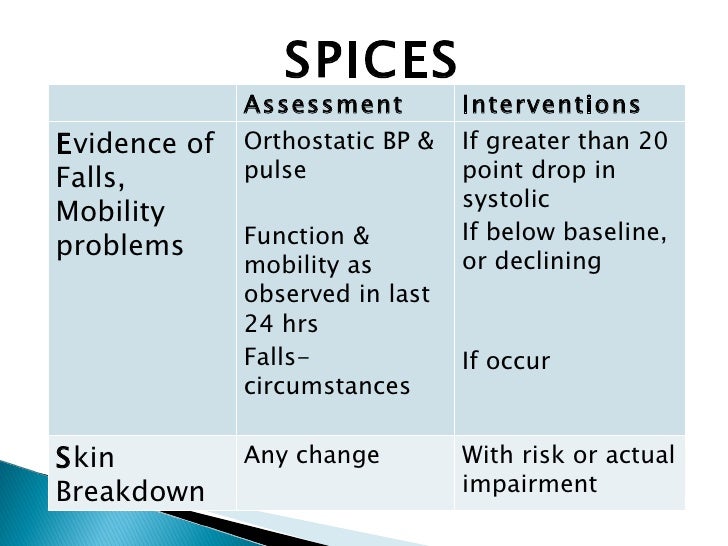 SPICES

|  | Assessment | Interventions |
|---|---|---|
| Evidence of Falls, Mobility problems | Orthostatic BP & pulse Function & mobility as observed in last 24 hrs Falls-circumstances | If greater than 20 point drop in systolic If below baseline, or declining If occur |
| Skin Breakdown | Any change | With risk or actual impairment |